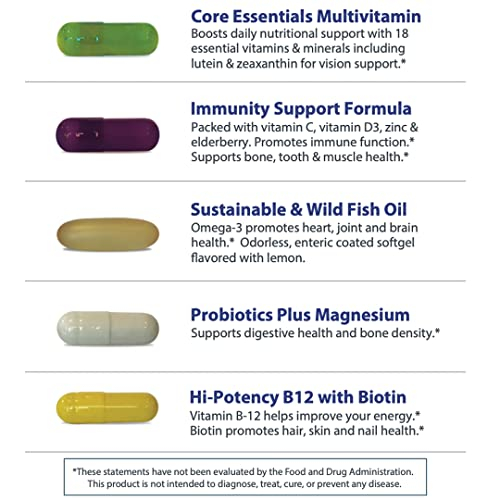 Core Essentials Multivitamin
Boosts daily nutritional support with 18 essential vitamins & minerals including lutein & zeaxanthin for vision support.*

Immunity Support Formula
Packed with vitamin C, vitamin D3, zinc & elderberry. Promotes immune function.* Supports bone, tooth & muscle health.*

Sustainable & Wild Fish Oil
Omega-3 promotes heart, joint and brain health.* Odorless, enteric coated softgel flavored with lemon.

Probiotics Plus Magnesium
Supports digestive health and bone density.*

Hi-Potency B12 with Biotin
Vitamin B-12 helps improve your energy.* Biotin promotes hair, skin and nail health.*

*These statements have not been evaluated by the Food and Drug Administration. This product is not intended to diagnose, treat, cure, or prevent any disease.